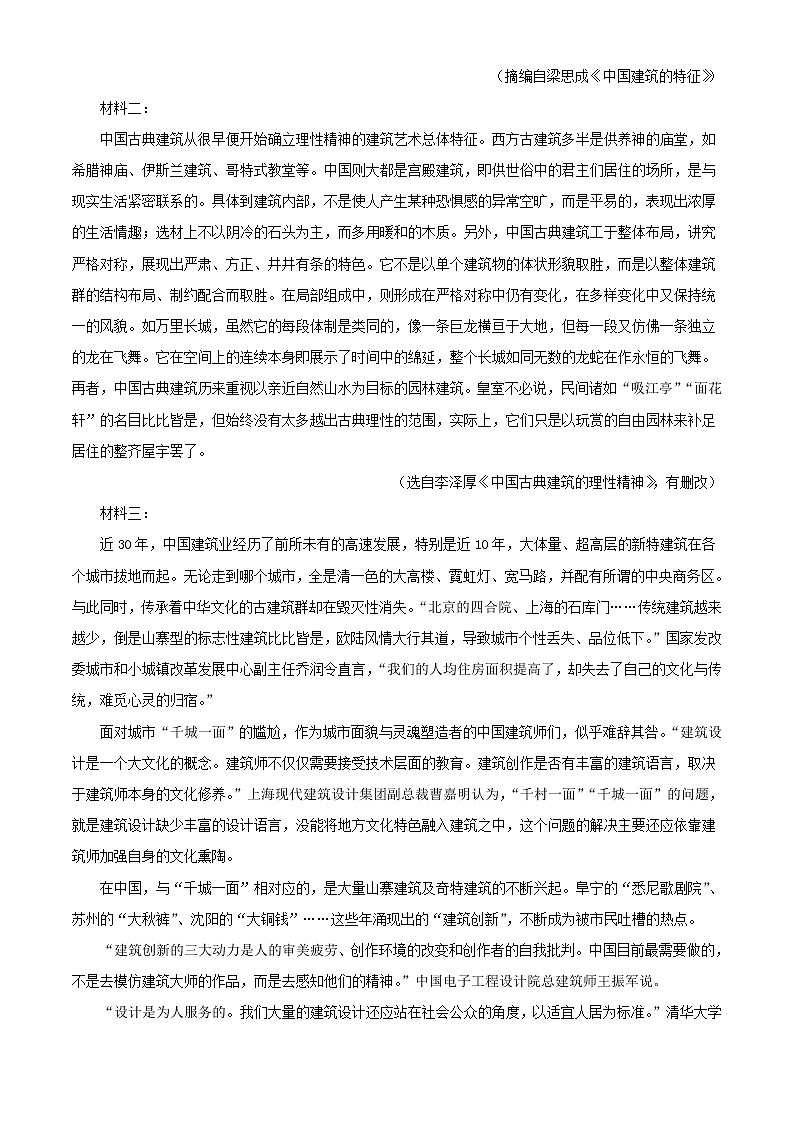 （摘编自梁思成《中国建筑的特征》

材料二：

中国古典建筑从很早便开始确立理性精神的建筑艺术总体特征。西方古建筑多半是供养神的庙堂，如希腊神庙、伊斯兰建筑、哥特式教堂等。中国则大都是宫殿建筑，即供世俗中的君主们居住的场所，是与现实生活紧密联系的。具体到建筑内部，不是使人产生某种恐惧感的异常空旷，而是平易的，表现出浓厚的生活情趣；选材上不以阴冷的石头为主，而多用暖和的木质。另外，中国古典建筑工于整体布局，讲究严格对称，展现出严肃、方正、井井有条的特色。它不是以单个建筑物的体状形貌取胜，而是以整体建筑群的结构布局、制约配合而取胜。在局部组成中，则形成在严格对称中仍有变化，在多样变化中又保持统一的风貌。如万里长城，虽然它的每段体制是类同的，像一条巨龙横亘于大地，但每一段又仿佛一条独立的龙在飞舞。它在空间上的连续本身即展示了时间中的绵延，整个长城如同无数的龙蛇在作永恒的飞舞。再者，中国古典建筑历来重视以亲近自然山水为目标的园林建筑。皇室不必说，民间诸如“吸江亭”“面花轩”的名目比比皆是，但始终没有太多越出古典理性的范围，实际上，它们只是以玩赏的自由园林来补足居住的整齐屋宇罢了。

（选自李泽厚《中国古典建筑的理性精神》，有删改）

材料三：

近 30 年，中国建筑业经历了前所未有的高速发展，特别是近 10 年，大体量、超高层的新特建筑在各个城市拔地而起。无论走到哪个城市，全是清一色的大高楼、霓虹灯、宽马路，并配有所谓的中央商务区。与此同时，传承着中华文化的古建筑群却在毁灭性消失。“北京的四合院、上海的石库门……传统建筑越来越少，倒是山寨型的标志性建筑比比皆是，欧陆风情大行其道，导致城市个性丢失、品位低下。”国家发改委城市和小城镇改革发展中心副主任乔润令直言，“我们的人均住房面积提高了，却失去了自己的文化与传统，难觅心灵的归宿。”

面对城市“千城一面”的尴尬，作为城市面貌与灵魂塑造者的中国建筑师们，似乎难辞其咎。“建筑设计是一个大文化的概念。建筑师不仅仅需要接受技术层面的教育。建筑创作是否有丰富的建筑语言，取决于建筑师本身的文化修养。”上海现代建筑设计集团副总裁曹嘉明认为，“千村一面”“千城一面”的问题，就是建筑设计缺少丰富的设计语言，没能将地方文化特色融入建筑之中，这个问题的解决主要还应依靠建筑师加强自身的文化熏陶。

在中国，与“千城一面”相对应的，是大量山寨建筑及奇特建筑的不断兴起。阜宁的“悉尼歌剧院”、苏州的“大秋裤”、沈阳的“大铜钱”……这些年涌现出的“建筑创新”，不断成为被市民吐槽的热点。

“建筑创新的三大动力是人的审美疲劳、创作环境的改变和创作者的自我批判。中国目前最需要做的，不是去模仿建筑大师的作品，而是去感知他们的精神。”中国电子工程设计院总建筑师王振军说。

“设计是为人服务的。我们大量的建筑设计还应站在社会公众的角度，以适宜人居为标准。”清华大学